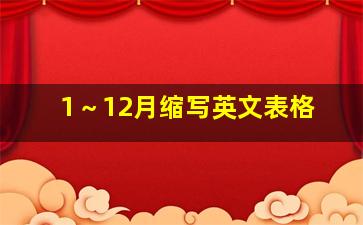 1～12月缩写英文表格